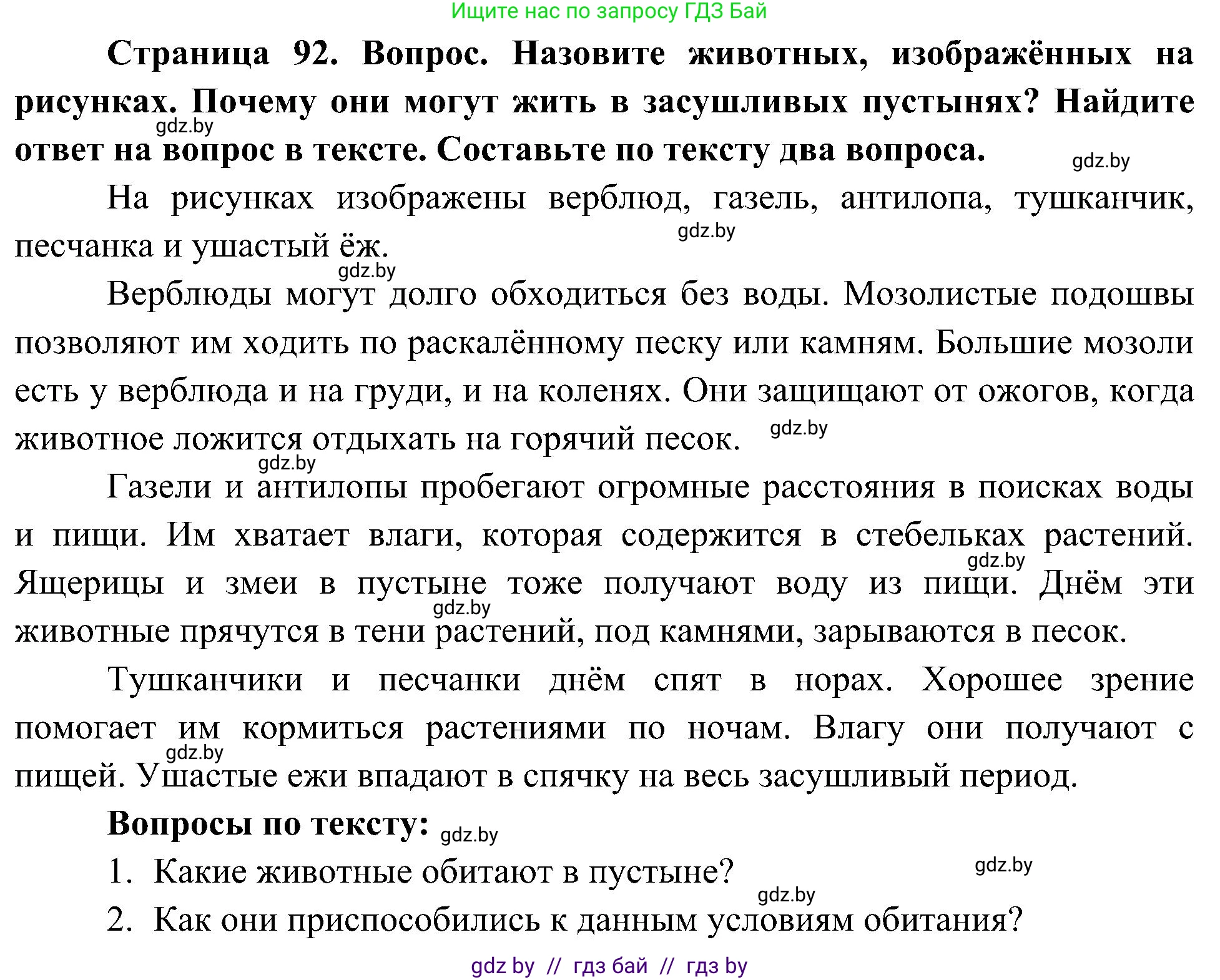 Ищите нас по запросу ГДЗ Бай

Страница 92. Вопрос. Назовите животных, изображённых на рисунках. Почему они могут жить в засушливых пустынях? Найдите ответ на вопрос в тексте. Составьте по тексту два вопроса.

gdz.by

gdz.by

На рисунках изображены верблюд, газель, антилопа, тушканчик, песчанка и ушастый ёж.

gdz.by

gdz.by

Верблюды могут долго обходиться без воды. Мозолистые подошвы позволяют им ходить по раскалённому песку или камням. Большие мозоли есть у верблюда и на груди, и на коленях. Они защищают от ожогов, когда животное ложится отдыхать на горячий песок.

gdz.by

gdz.by

Газели и антилопы пробегают огромные расстояния в поисках воды и пищи. Им хватает влаги, которая содержится в стебельках растений. Ящерицы и змеи в пустыне тоже получают воду из пищи. Днём эти животные прячутся в тени растений, под камнями, зарываются в песок.

gdz.by

gdz.by

Тушканчики и песчанки днём спят в норах. Хорошее зрение помогает им кормиться растениями по ночам. Влагу они получают с пищей. Ушастые ежи впадают в спячку на весь засушливый период.

gdz.by

Вопросы по тексту:

gdz.by

1. Какие животные обитают в пустыне?

gdz.by

gdz.by

2. Как они приспособились к данным условиям обитания?

gdz by // гдз бай // гдз by